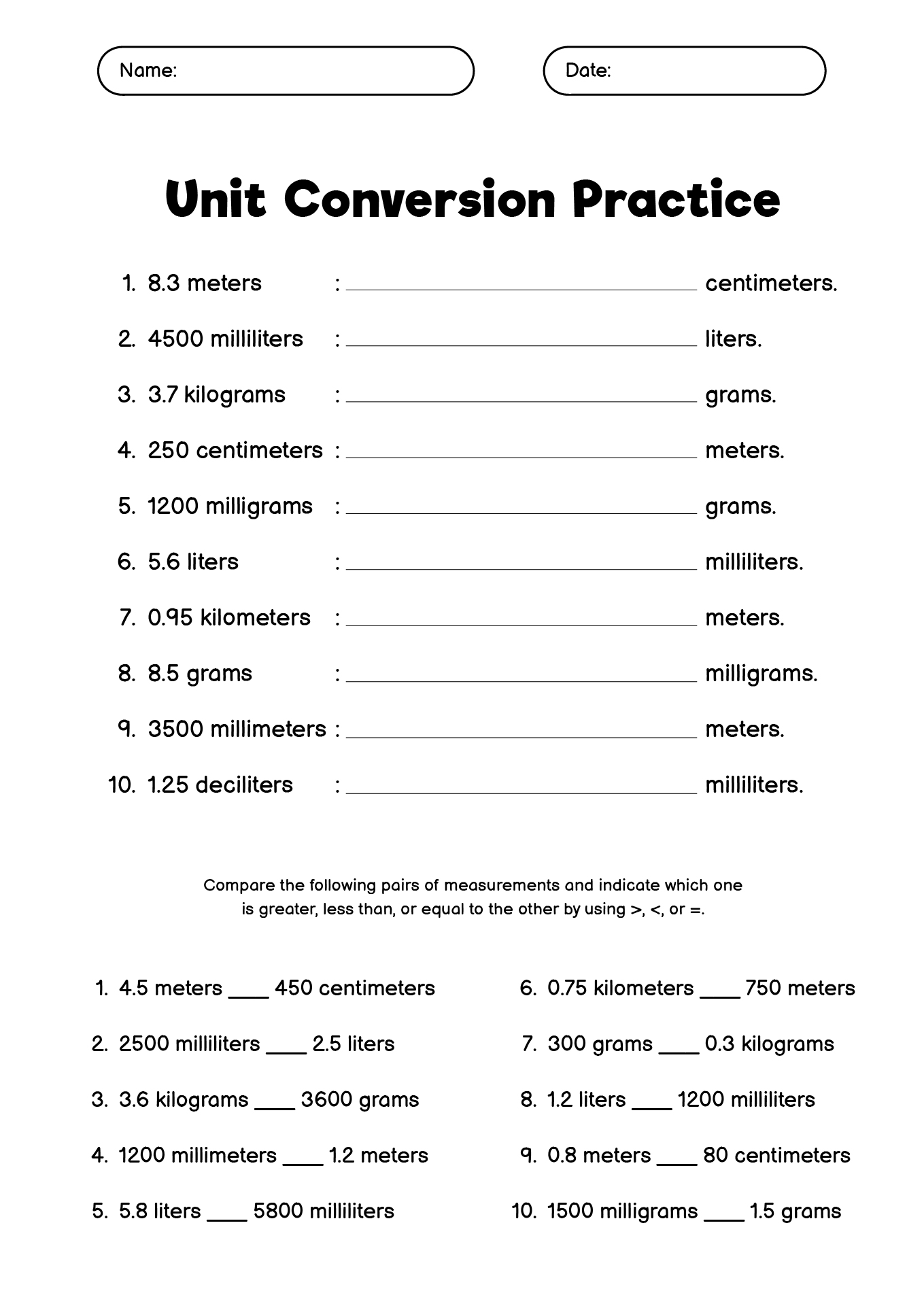 Name:

Date:

Unit Conversion Practice

1. 8.3 meters : ____ centimeters.

2. 4500 milliliters : ____ liters.

3. 3.7 kilograms : ____ grams.

4. 250 centimeters : ____ meters.

5. 1200 milligrams : ____ grams.

6. 5.6 liters : ____ milliliters.

7. 0.95 kilometers : ____ meters.

8. 8.5 grams : ____ milligrams.

9. 3500 millimeters : ____ meters.

10. 1.25 deciliters : ____ milliliters.

Compare the following pairs of measurements and indicate which one is greater, less than, or equal to the other by using >, <, or =.

1. 4.5 meters ____ 450 centimeters

2. 2500 milliliters ____ 2.5 liters

3. 3.6 kilograms ____ 3600 grams

4. 1200 millimeters ____ 1.2 meters

5. 5.8 liters ____ 5800 milliliters

6. 0.75 kilometers ____ 750 meters

7. 300 grams ____ 0.3 kilograms

8. 1.2 liters ____ 1200 milliliters

9. 0.8 meters ____ 80 centimeters

10. 1500 milligrams ____ 1.5 grams